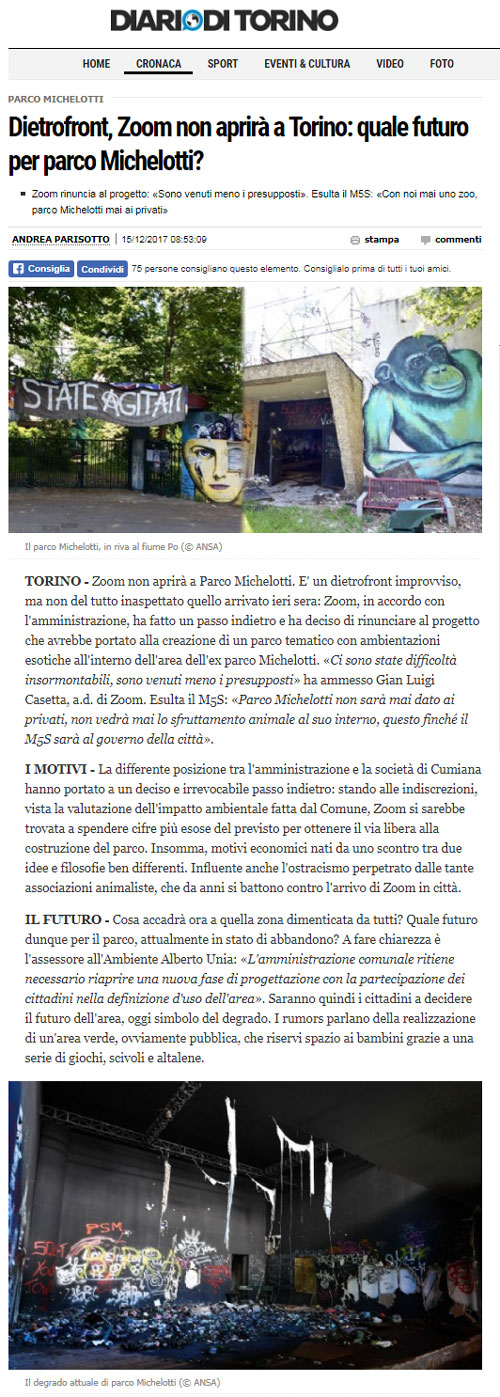 DIARIO DI TORINO

HOME CRONACA SPORT EVENTI & CULTURA VIDEO FOTO

PARCO MICHELOTTI

Dietrofront, Zoom non aprirà a Torino: quale futuro per parco Michelotti?

Zoom rinuncia al progetto: «Sono venuti meno i presupposti». Esulta il M5S: «Con noi mai uno zoo, parco Michelotti mai ai privati»

ANDREA PARISOTTO | 15/12/2017 08:53:09 stampa commenti

Consiglia Condividi 75 persone consigliano questo elemento. Consiglialo prima di tutti i tuoi amici.

STATE AGITATI

Il parco Michelotti, in riva al fiume Po (© ANSA)

TORINO - Zoom non aprirà a Parco Michelotti. E' un dietrofront improvviso, ma non del tutto inaspettato quello arrivato ieri sera: Zoom, in accordo con l'amministrazione, ha fatto un passo indietro e ha deciso di rinunciare al progetto che avrebbe portato alla creazione di un parco tematico con ambientazioni esotiche all'interno dell'area dell'ex parco Michelotti. «Ci sono state difficoltà insormontabili, sono venuti meno i presupposti» ha ammesso Gian Luigi Casetta, a.d. di Zoom. Esulta il M5S: «Parco Michelotti non sarà mai dato ai privati, non vedrà mai lo sfruttamento animale al suo interno, questo finché il M5S sarà al governo della città».

I MOTIVI - La differente posizione tra l'amministrazione e la società di Cumiana hanno portato a un deciso e irrevocabile passo indietro: stando alle indiscrezioni, vista la valutazione dell'impatto ambientale fatta dal Comune, Zoom si sarebbe trovata a spendere cifre più esose del previsto per ottenere il via libera alla costruzione del parco. Insomma, motivi economici nati da uno scontro tra due idee e filosofie ben differenti. Influente anche l'ostracismo perpetrato dalle tante associazioni animaliste, che da anni si battono contro l'arrivo di Zoom in città.

IL FUTURO - Cosa accadrà ora a quella zona dimenticata da tutti? Quale futuro dunque per il parco, attualmente in stato di abbandono? A fare chiarezza è l'assessore all'Ambiente Alberto Unia: «L'amministrazione comunale ritiene necessario riaprire una nuova fase di progettazione con la partecipazione dei cittadini nella definizione d'uso dell'area». Saranno quindi i cittadini a decidere il futuro dell'area, oggi simbolo del degrado. I rumors parlano della realizzazione di un'area verde, ovviamente pubblica, che riservi spazio ai bambini grazie a una serie di giochi, scivoli e altalene.

Il degrado attuale di parco Michelotti (© ANSA)